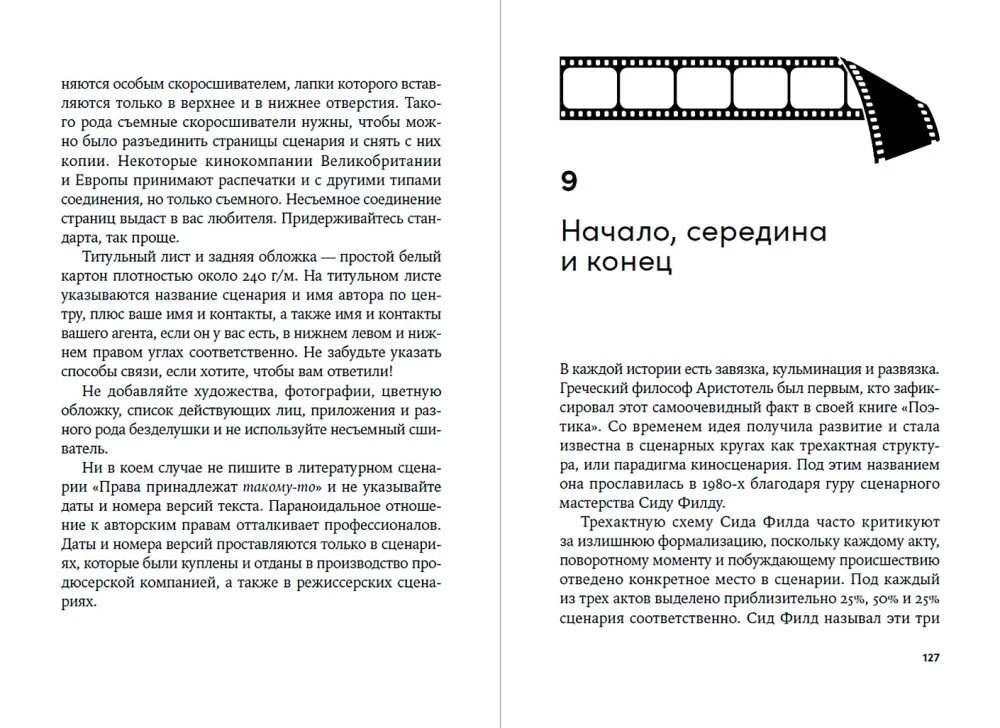 няются особым скоросшивателем, лапки которого вставляются только в верхнее и в нижнее отверстия. Такого рода съемные скоросшиватели нужны, чтобы можно было разъединить страницы сценария и снять с них копии. Некоторые кинокомпании Великобритании и Европы принимают распечатки и с другими типами соединения, но только съемного. Несъемное соединение страниц выдаст в вас любителя. Придерживайтесь стандарта, так проще.

Титульный лист и задняя обложка — простой белый картон плотностью около 240 г/м. На титульном листе указываются название сценария и имя автора по центру, плюс ваше имя и контакты, а также имя и контакты вашего агента, если он у вас есть, в нижнем левом и нижнем правом углах соответственно. Не забудьте указать способы связи, если хотите, чтобы вам ответили!

Не добавляйте художества, фотографии, цветную обложку, список действующих лиц, приложения и разного рода безделушки и не используйте несъемный сшиватель.

Ни в коем случае не пишите в литературном сценарии «Права принадлежат такому-то» и не указывайте даты и номера версий текста. Параноидальное отношение к авторским правам отталкивает профессионалов. Даты и номера версий проставляются только в сценариях, которые были куплены и отданы в производство продюсерской компанией, а также в режиссерских сценариях.

9

Начало, середина и конец

В каждой истории есть завязка, кульминация и развязка. Греческий философ Аристотель был первым, кто зафиксировал этот самоочевидный факт в своей книге «Поэтика». Со временем идея получила развитие и стала известна в сценарных кругах как трехактная структура, или парадигма киносценария. Под этим названием она прославилась в 1980-х благодаря гуру сценарного мастерства Сиду Филду.

Трехактную схему Сида Филда часто критикуют за излишнюю формализацию, поскольку каждому акту, поворотному моменту и побуждающему происшествию отведено конкретное место в сценарии. Под каждый из трех актов выделено приблизительно 25%, 50% и 25% сценария соответственно. Сид Филд называл эти три

127